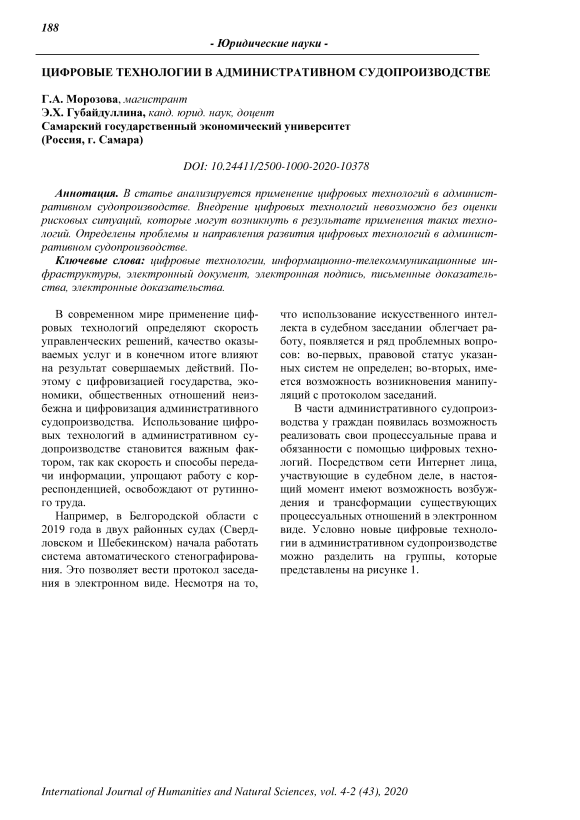 188

- Юридические науки -

ЦИФРОВЫЕ ТЕХНОЛОГИИ В АДМИНИСТРАТИВНОМ СУДОПРОИЗВОДСТВЕ

Г.А. Морозова, магистрант
Э.Х. Губайдуллина, канд. юрид. наук, доцент
Самарский государственный экономический университет
(Россия, г. Самара)

DOI: 10.24411/2500-1000-2020-10378

Аннотация. В статье анализируется применение цифровых технологий в административном судопроизводстве. Внедрение цифровых технологий невозможно без оценки рисковых ситуаций, которые могут возникнуть в результате применения таких технологий. Определены проблемы и направления развития цифровых технологий в административном судопроизводстве.

Ключевые слова: цифровые технологии, информационно-телекоммуникационные инфраструктуры, электронный документ, электронная подпись, письменные доказательства, электронные доказательства.

В современном мире применение цифровых технологий определяют скорость управленческих решений, качество оказываемых услуг и в конечном итоге влияют на результат совершаемых действий. Поэтому с цифровизацией государства, экономики, общественных отношений неизбежна и цифровизация административного судопроизводства. Использование цифровых технологий в административном судопроизводстве становится важным фактором, так как скорость и способы передачи информации, упрощают работу с корреспонденцией, освобождают от рутинного труда.

Например, в Белгородской области с 2019 года в двух районных судах (Свердловском и Шебекинском) начала работать система автоматического стенографирования. Это позволяет вести протокол заседания в электронном виде. Несмотря на то, что использование искусственного интеллекта в судебном заседании облегчает работу, появляется и ряд проблемных вопросов: во-первых, правовой статус указанных систем не определен; во-вторых, имеется возможность возникновения манипуляций с протоколом заседаний.

В части административного судопроизводства у граждан появилась возможность реализовать свои процессуальные права и обязанности с помощью цифровых технологий. Посредством сети Интернет лица, участвующие в судебном деле, в настоящий момент имеют возможность возбуждения и трансформации существующих процессуальных отношений в электронном виде. Условно новые цифровые технологии в административном судопроизводстве можно разделить на группы, которые представлены на рисунке 1.

International Journal of Humanities and Natural Sciences, vol. 4-2 (43), 2020